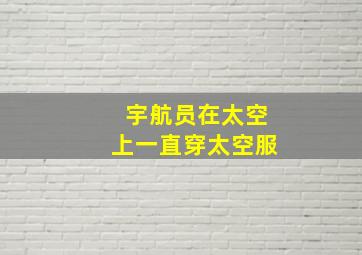 宇航员在太空
上一直穿太空服